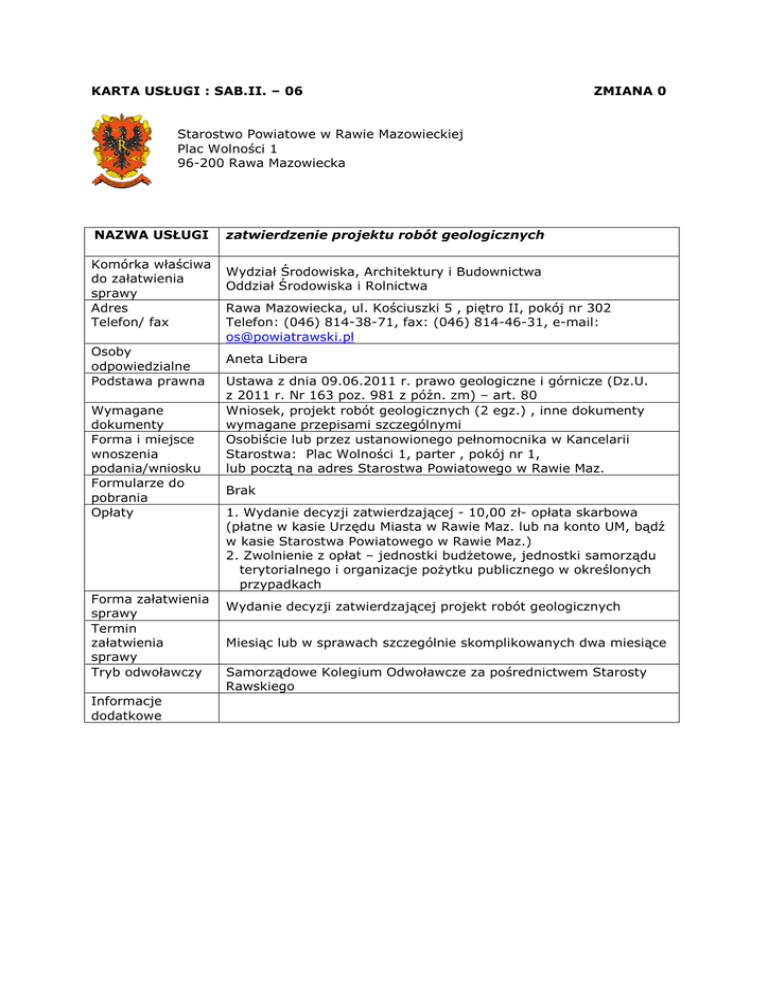 KARTA USŁUGI : SAB.II. – 06

ZMIANA 0

Starostwo Powiatowe w Rawie Mazowieckiej
Plac Wolności 1
96-200 Rawa Mazowiecka

| NAZWA USŁUGI | zatwierdzenie projektu robót geologicznych |
|---|---|
| Komórka właściwa do załatwienia sprawy | Wydział Środowiska, Architektury i Budownictwa Oddział Środowiska i Rolnictwa |
| Adres Telefon/ fax | Rawa Mazowiecka, ul. Kościuszki 5 , piętro II, pokój nr 302 Telefon: (046) 814-38-71, fax: (046) 814-46-31, e-mail: os@powiatrawski.pl |
| Osoby odpowiedzialne | Aneta Libera |
| Podstawa prawna | Ustawa z dnia 09.06.2011 r. prawo geologiczne i górnicze (Dz.U. z 2011 r. Nr 163 poz. 981 z późn. zm) – art. 80 |
| Wymagane dokumenty | Wniosek, projekt robót geologicznych (2 egz.) , inne dokumenty wymagane przepisami szczególnymi |
| Forma i miejsce wnoszenia podania/wniosku | Osobiście lub przez ustanowionego pełnomocnika w Kancelarii Starostwa: Plac Wolności 1, parter , pokój nr 1, lub pocztą na adres Starostwa Powiatowego w Rawie Maz. |
| Formularze do pobrania | Brak |
| Opłaty | 1. Wydanie decyzji zatwierdzającej - 10,00 zł- opłata skarbowa (płatne w kasie Urzędu Miasta w Rawie Maz. lub na konto UM, bądź w kasie Starostwa Powiatowego w Rawie Maz.) 2. Zwolnienie z opłat – jednostki budżetowe, jednostki samorządu terytorialnego i organizacje pożytku publicznego w określonych przypadkach |
| Forma załatwienia sprawy | Wydanie decyzji zatwierdzającej projekt robót geologicznych |
| Termin załatwienia sprawy | Miesiąc lub w sprawach szczególnie skomplikowanych dwa miesiące |
| Tryb odwoławczy | Samorządowe Kolegium Odwoławcze za pośrednictwem Starosty Rawskiego |
| Informacje dodatkowe | |